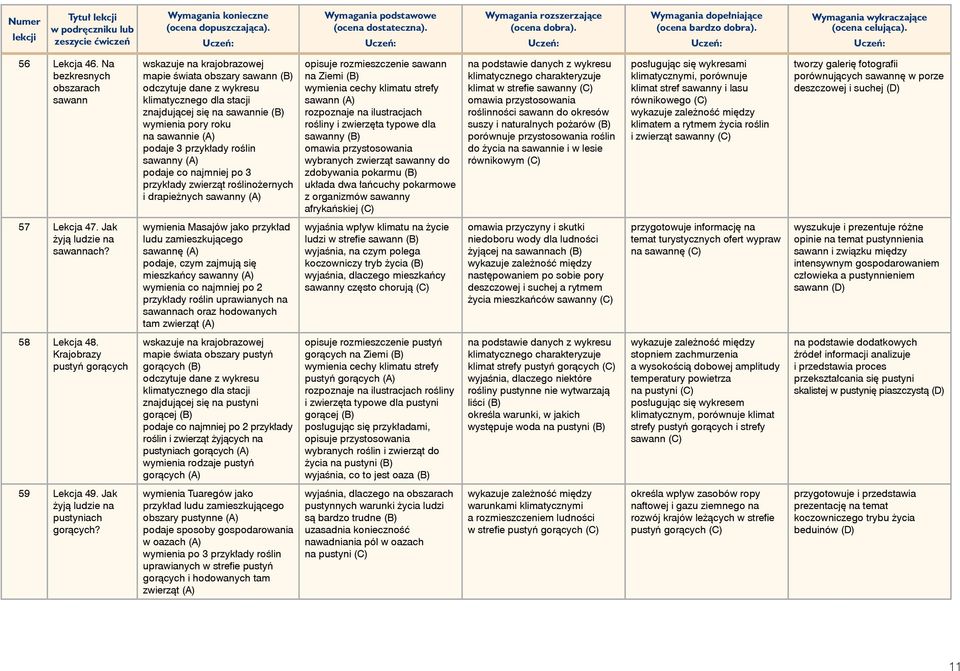 | Numer lekcji | Tytuł lekcji w podręczniku lub zeszycie ćwiczeń | Wymagania konieczne (ocena dopuszczająca). Uczeń: | Wymagania podstawowe (ocena dostateczna). Uczeń: | Wymagania rozszerzające (ocena dobra). Uczeń: | Wymagania dopełniające (ocena bardzo dobra). Uczeń: | Wymagania wykraczające (ocena celująca). Uczeń: |
|---|---|---|---|---|---|---|
| 56 | Lekcja 46. Na bezkresnych obszarach sawann | wskazuje na krajobrazowej mapie świata obszary sawann (B) odczytuje dane z wykresu klimatycznego dla stacji znajdującej się na sawannie (B) wymienia pory roku na sawannie (A) podaje 3 przykłady roślin sawanny (A) podaje co najmniej po 3 przykłady zwierząt roślinożernych i drapieżnych sawanny (A) | opisuje rozmieszczenie sawann na Ziemi (B) wymienia cechy klimatu strefy sawann (A) rozpoznaje na ilustracjach rośliny i zwierzęta typowe dla sawanny (B) omawia przystosowania wybranych zwierząt sawanny do zdobywania pokarmu (B) układa dwa łańcuchy pokarmowe z organizmów sawanny afrykańskiej (C) | na podstawie danych z wykresu klimatycznego charakteryzuje klimat w strefie sawanny (C) omawia przystosowania roślinności sawann do okresów suszy i naturalnych pożarów (B) porównuje przystosowania roślin do życia na sawannie i w lesie równikowym (C) | posługując się wykresami klimatycznymi, porównuje klimat stref sawanny i lasu równikowego (C) wykazuje zależność między klimatem a rytmem życia roślin i zwierząt sawanny (C) | tworzy galerię fotografii porównujących sawannę w porze deszczowej i suchej (D) |
| 57 | Lekcja 47. Jak żyją ludzie na sawannach? | wymienia Masajów jako przykład ludu zamieszkującego sawannę (A) podaje, czym zajmują się mieszkańcy sawanny (A) wymienia co najmniej po 2 przykłady roślin uprawianych na sawannach oraz hodowanych tam zwierząt (A) | wyjaśnia wpływ klimatu na życie ludzi w strefie sawann (B) wyjaśnia, na czym polega koczowniczy tryb życia (B) wyjaśnia, dlaczego mieszkańcy sawanny często chorują (C) | omawia przyczyny i skutki niedoboru wody dla ludności żyjącej na sawannach (B) wykazuje zależność między następowaniem po sobie pory deszczowej i suchej a rytmem życia mieszkańców sawanny (C) | przygotowuje informację na temat turystycznych ofert wypraw na sawannę (C) | wyszukuje i prezentuje różne opinie na temat pustynnienia sawann i związku między intensywnym gospodarowaniem człowieka a pustynnieniem sawann (D) |
| 58 | Lekcja 48. Krajobrazy pustyń gorących | wskazuje na krajobrazowej mapie świata obszary pustyń gorących (B) odczytuje dane z wykresu klimatycznego dla stacji znajdującej się na pustyni gorącej (B) podaje co najmniej po 2 przykłady roślin i zwierząt żyjących na pustyniach gorących (A) wymienia rodzaje pustyń gorących (A) | opisuje rozmieszczenie pustyń gorących na Ziemi (B) wymienia cechy klimatu strefy pustyń gorących (A) rozpoznaje na ilustracjach rośliny i zwierzęta typowe dla pustyni gorącej (B) posługując się przykładami, opisuje przystosowania wybranych roślin i zwierząt do życia na pustyni (B) wyjaśnia, co to jest oaza (B) | na podstawie danych z wykresu klimatycznego charakteryzuje klimat strefy pustyń gorących (C) wyjaśnia, dlaczego niektóre rośliny pustynne nie wytwarzają liści (B) określa warunki, w jakich występuje woda na pustyni (B) | wykazuje zależność między stopniem zachmurzenia a wysokością dobowej amplitudy temperatury powietrza na pustyni (C) posługując się wykresem klimatycznym, porównuje klimat strefy pustyń gorących i strefy sawann (C) | na podstawie dodatkowych źródeł informacji analizuje i przedstawia proces przekształcania się pustyni skalistej w pustynię piaszczystą (D) |
| 59 | Lekcja 49. Jak żyją ludzie na pustyniach gorących? | wymienia Tuaregów jako przykład ludu zamieszkującego obszary pustynne (A) podaje sposoby gospodarowania w oazach (A) wymienia po 3 przykłady roślin uprawianych w strefie pustyń gorących i hodowanych tam zwierząt (A) | wyjaśnia, dlaczego na obszarach pustynnych warunki życia ludzi są bardzo trudne (B) uzasadnia konieczność nawadniania pól w oazach na pustyni (C) | wykazuje zależność między warunkami klimatycznymi a rozmieszczeniem ludności w strefie pustyń gorących (C) | określa wpływ zasobów ropy naftowej i gazu ziemnego na rozwój krajów leżących w strefie pustyń gorących (C) | przygotowuje i przedstawia prezentację na temat koczowniczego trybu życia beduinów (D) |

11